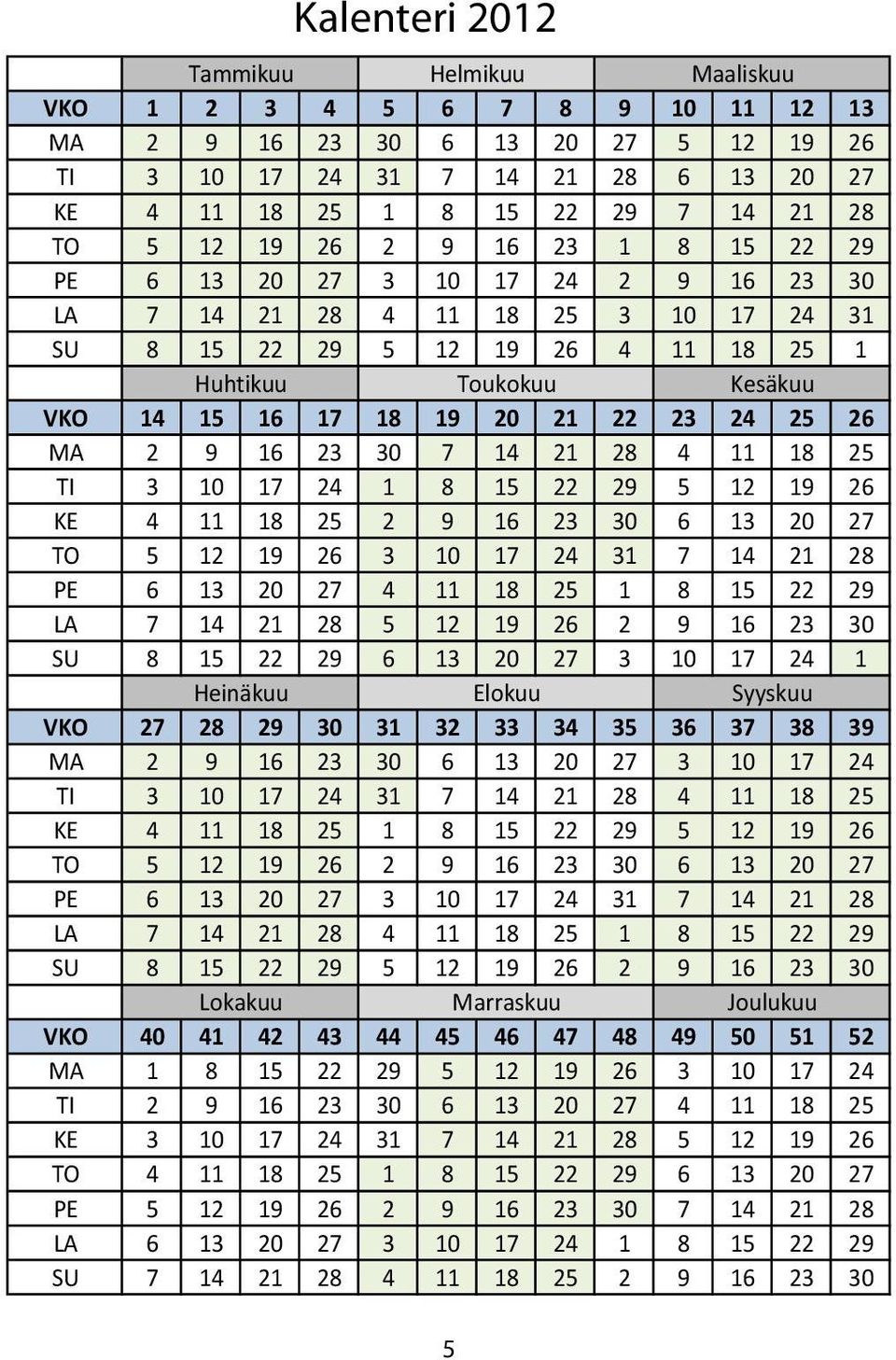 Kalenteri 2012

| | Tammikuu | | | | Helmikuu | | | | Maaliskuu | | | | |
|---|---|---|---|---|---|---|---|---|---|---|---|---|---|
| VKO | 1 | 2 | 3 | 4 | 5 | 6 | 7 | 8 | 9 | 10 | 11 | 12 | 13 |
| MA | 2 | 9 | 16 | 23 | 30 | 6 | 13 | 20 | 27 | 5 | 12 | 19 | 26 |
| TI | 3 | 10 | 17 | 24 | 31 | 7 | 14 | 21 | 28 | 6 | 13 | 20 | 27 |
| KE | 4 | 11 | 18 | 25 | 1 | 8 | 15 | 22 | 29 | 7 | 14 | 21 | 28 |
| TO | 5 | 12 | 19 | 26 | 2 | 9 | 16 | 23 | 1 | 8 | 15 | 22 | 29 |
| PE | 6 | 13 | 20 | 27 | 3 | 10 | 17 | 24 | 2 | 9 | 16 | 23 | 30 |
| LA | 7 | 14 | 21 | 28 | 4 | 11 | 18 | 25 | 3 | 10 | 17 | 24 | 31 |
| SU | 8 | 15 | 22 | 29 | 5 | 12 | 19 | 26 | 4 | 11 | 18 | 25 | 1 |
| | Huhtikuu | | | | Toukokuu | | | | | Kesäkuu | | | |
| VKO | 14 | 15 | 16 | 17 | 18 | 19 | 20 | 21 | 22 | 23 | 24 | 25 | 26 |
| MA | 2 | 9 | 16 | 23 | 30 | 7 | 14 | 21 | 28 | 4 | 11 | 18 | 25 |
| TI | 3 | 10 | 17 | 24 | 1 | 8 | 15 | 22 | 29 | 5 | 12 | 19 | 26 |
| KE | 4 | 11 | 18 | 25 | 2 | 9 | 16 | 23 | 30 | 6 | 13 | 20 | 27 |
| TO | 5 | 12 | 19 | 26 | 3 | 10 | 17 | 24 | 31 | 7 | 14 | 21 | 28 |
| PE | 6 | 13 | 20 | 27 | 4 | 11 | 18 | 25 | 1 | 8 | 15 | 22 | 29 |
| LA | 7 | 14 | 21 | 28 | 5 | 12 | 19 | 26 | 2 | 9 | 16 | 23 | 30 |
| SU | 8 | 15 | 22 | 29 | 6 | 13 | 20 | 27 | 3 | 10 | 17 | 24 | 1 |
| | Heinäkuu | | | | Elokuu | | | | | Syyskuu | | | |
| VKO | 27 | 28 | 29 | 30 | 31 | 32 | 33 | 34 | 35 | 36 | 37 | 38 | 39 |
| MA | 2 | 9 | 16 | 23 | 30 | 6 | 13 | 20 | 27 | 3 | 10 | 17 | 24 |
| TI | 3 | 10 | 17 | 24 | 31 | 7 | 14 | 21 | 28 | 4 | 11 | 18 | 25 |
| KE | 4 | 11 | 18 | 25 | 1 | 8 | 15 | 22 | 29 | 5 | 12 | 19 | 26 |
| TO | 5 | 12 | 19 | 26 | 2 | 9 | 16 | 23 | 30 | 6 | 13 | 20 | 27 |
| PE | 6 | 13 | 20 | 27 | 3 | 10 | 17 | 24 | 31 | 7 | 14 | 21 | 28 |
| LA | 7 | 14 | 21 | 28 | 4 | 11 | 18 | 25 | 1 | 8 | 15 | 22 | 29 |
| SU | 8 | 15 | 22 | 29 | 5 | 12 | 19 | 26 | 2 | 9 | 16 | 23 | 30 |
| | Lokakuu | | | | Marraskuu | | | | | Joulukuu | | | |
| VKO | 40 | 41 | 42 | 43 | 44 | 45 | 46 | 47 | 48 | 49 | 50 | 51 | 52 |
| MA | 1 | 8 | 15 | 22 | 29 | 5 | 12 | 19 | 26 | 3 | 10 | 17 | 24 |
| TI | 2 | 9 | 16 | 23 | 30 | 6 | 13 | 20 | 27 | 4 | 11 | 18 | 25 |
| KE | 3 | 10 | 17 | 24 | 31 | 7 | 14 | 21 | 28 | 5 | 12 | 19 | 26 |
| TO | 4 | 11 | 18 | 25 | 1 | 8 | 15 | 22 | 29 | 6 | 13 | 20 | 27 |
| PE | 5 | 12 | 19 | 26 | 2 | 9 | 16 | 23 | 30 | 7 | 14 | 21 | 28 |
| LA | 6 | 13 | 20 | 27 | 3 | 10 | 17 | 24 | 1 | 8 | 15 | 22 | 29 |
| SU | 7 | 14 | 21 | 28 | 4 | 11 | 18 | 25 | 2 | 9 | 16 | 23 | 30 |

5